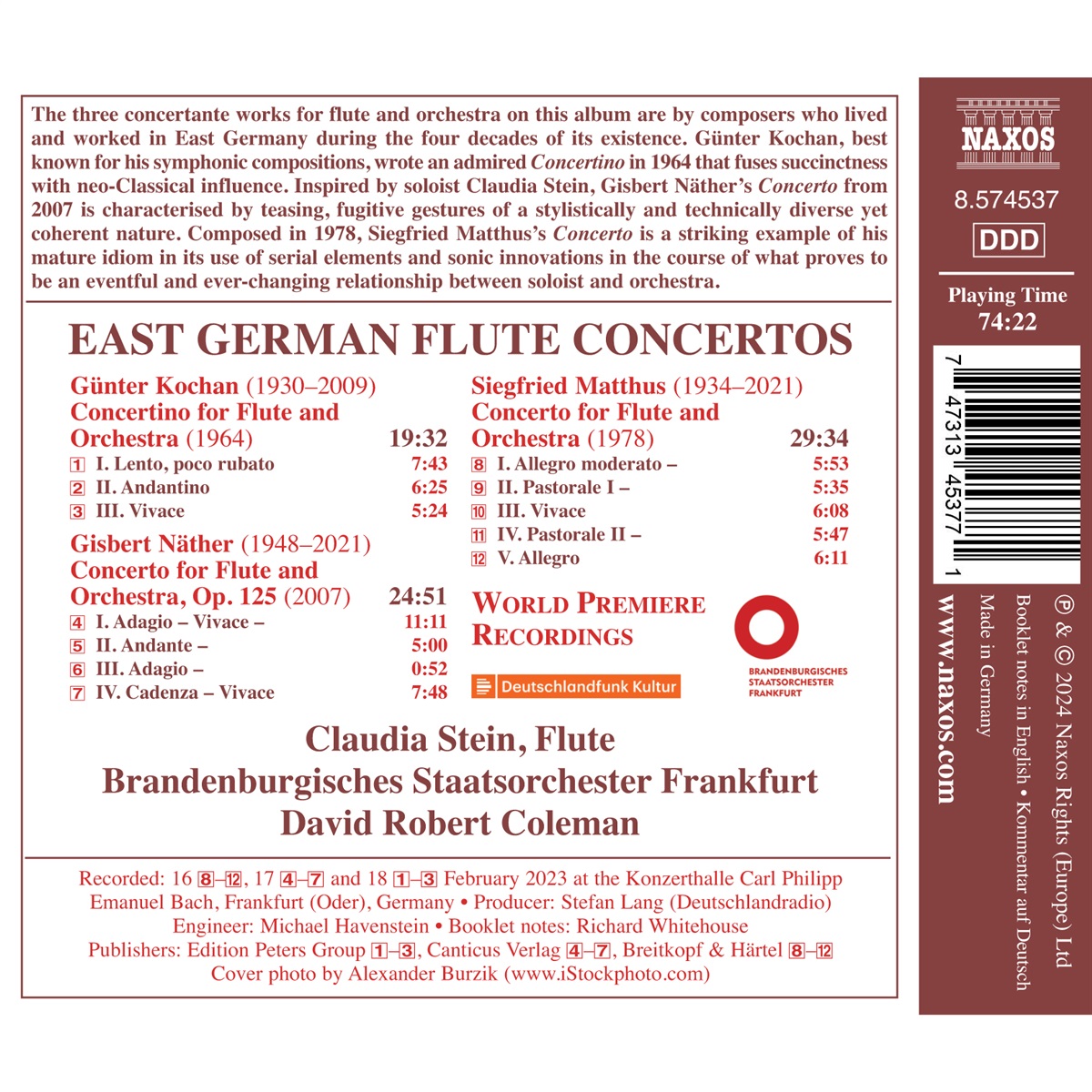 The three concertante works for flute and orchestra on this album are by composers who lived and worked in East Germany during the four decades of its existence. Günter Kochan, best known for his symphonic compositions, wrote an admired Concertino in 1964 that fuses succinctness with neo-Classical influence. Inspired by soloist Claudia Stein, Gisbert Näther's Concerto from 2007 is characterised by teasing, fugitive gestures of a stylistically and technically diverse yet coherent nature. Composed in 1978, Siegfried Matthus's Concerto is a striking example of his mature idiom in its use of serial elements and sonic innovations in the course of what proves to be an eventful and ever-changing relationship between soloist and orchestra.

EAST GERMAN FLUTE CONCERTOS

Günter Kochan (1930–2009)
Concertino for Flute and Orchestra (1964) 19:32
1 I. Lento, poco rubato 7:43
2 II. Andantino 6:25
3 III. Vivace 5:24

Gisbert Näther (1948–2021)
Concerto for Flute and Orchestra, Op. 125 (2007) 24:51
4 I. Adagio – Vivace – 11:11
5 II. Andante – 5:00
6 III. Adagio – 0:52
7 IV. Cadenza – Vivace 7:48

Siegfried Matthus (1934–2021)
Concerto for Flute and Orchestra (1978) 29:34
8 I. Allegro moderato – 5:53
9 II. Pastorale I – 5:35
10 III. Vivace 6:08
11 IV. Pastorale II – 5:47
12 V. Allegro 6:11

WORLD PREMIERE RECORDINGS

Deutschlandfunk Kultur

BRANDENBURGISCHES STAATSORCHESTER FRANKFURT

Claudia Stein, Flute
Brandenburgisches Staatsorchester Frankfurt
David Robert Coleman

Recorded: 16 8–12, 17 4–7 and 18 1–3 February 2023 at the Konzerthalle Carl Philipp Emanuel Bach, Frankfurt (Oder), Germany • Producer: Stefan Lang (Deutschlandradio)
Engineer: Michael Havenstein • Booklet notes: Richard Whitehouse
Publishers: Edition Peters Group 1–3, Canticus Verlag 4–7, Breitkopf & Härtel 8–12
Cover photo by Alexander Burzik (www.iStockphoto.com)

NAXOS
8.574537
DDD
Playing Time
74:22

7 47313 45377 1

℗ & © 2024 Naxos Rights (Europe) Ltd
Booklet notes in English • Kommentar auf Deutsch
Made in Germany
www.naxos.com